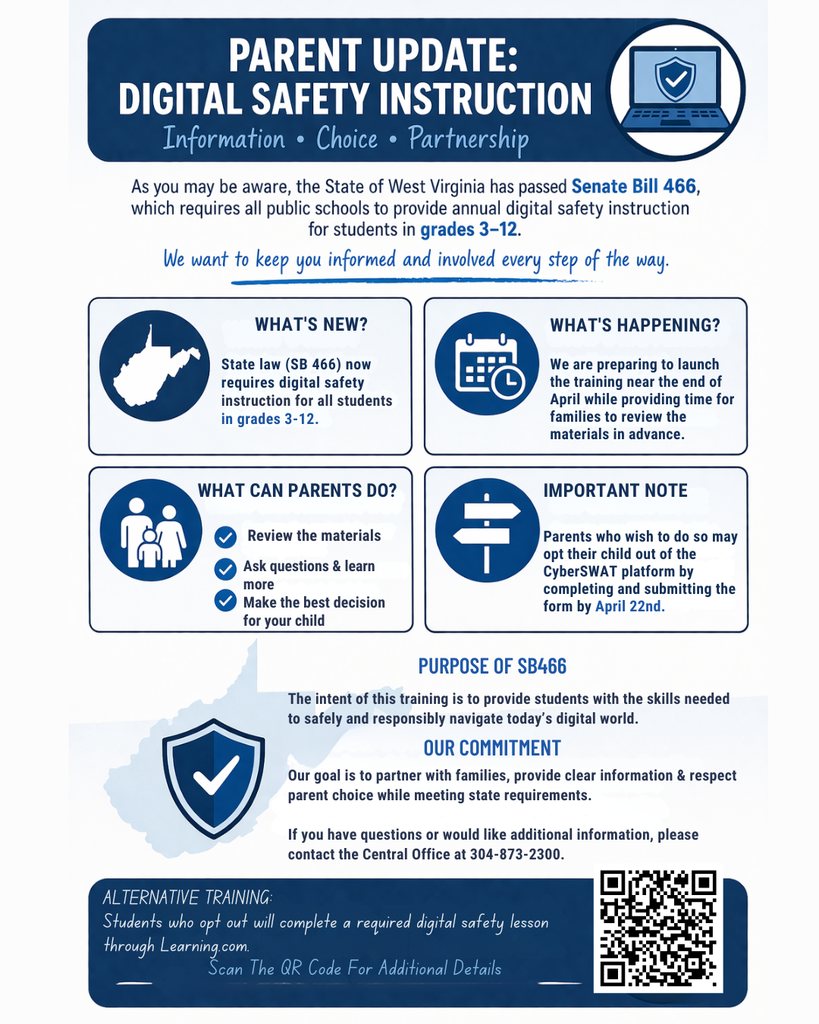 PARENT UPDATE:
DIGITAL SAFETY INSTRUCTION
Information • Choice • Partnership

As you may be aware, the State of West Virginia has passed Senate Bill 466, which requires all public schools to provide annual digital safety instruction for students in grades 3–12.

We want to keep you informed and involved every step of the way.

WHAT'S NEW?
State law (SB 466) now requires digital safety instruction for all students in grades 3-12.

WHAT'S HAPPENING?
We are preparing to launch the training near the end of April while providing time for families to review the materials in advance.

WHAT CAN PARENTS DO?
Review the materials
Ask questions & learn more
Make the best decision for your child

IMPORTANT NOTE
Parents who wish to do so may opt their child out of the CyberSWAT platform by completing and submitting the form by April 22nd.

PURPOSE OF SB466
The intent of this training is to provide students with the skills needed to safely and responsibly navigate today's digital world.

OUR COMMITMENT
Our goal is to partner with families, provide clear information & respect parent choice while meeting state requirements.

If you have questions or would like additional information, please contact the Central Office at 304-873-2300.

ALTERNATIVE TRAINING:
Students who opt out will complete a required digital safety lesson through Learning.com.
Scan The QR Code For Additional Details